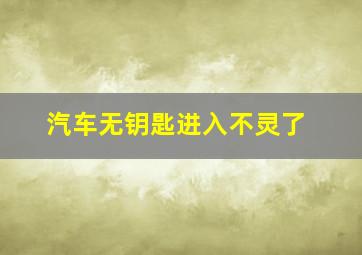 汽车无钥匙进入不灵了